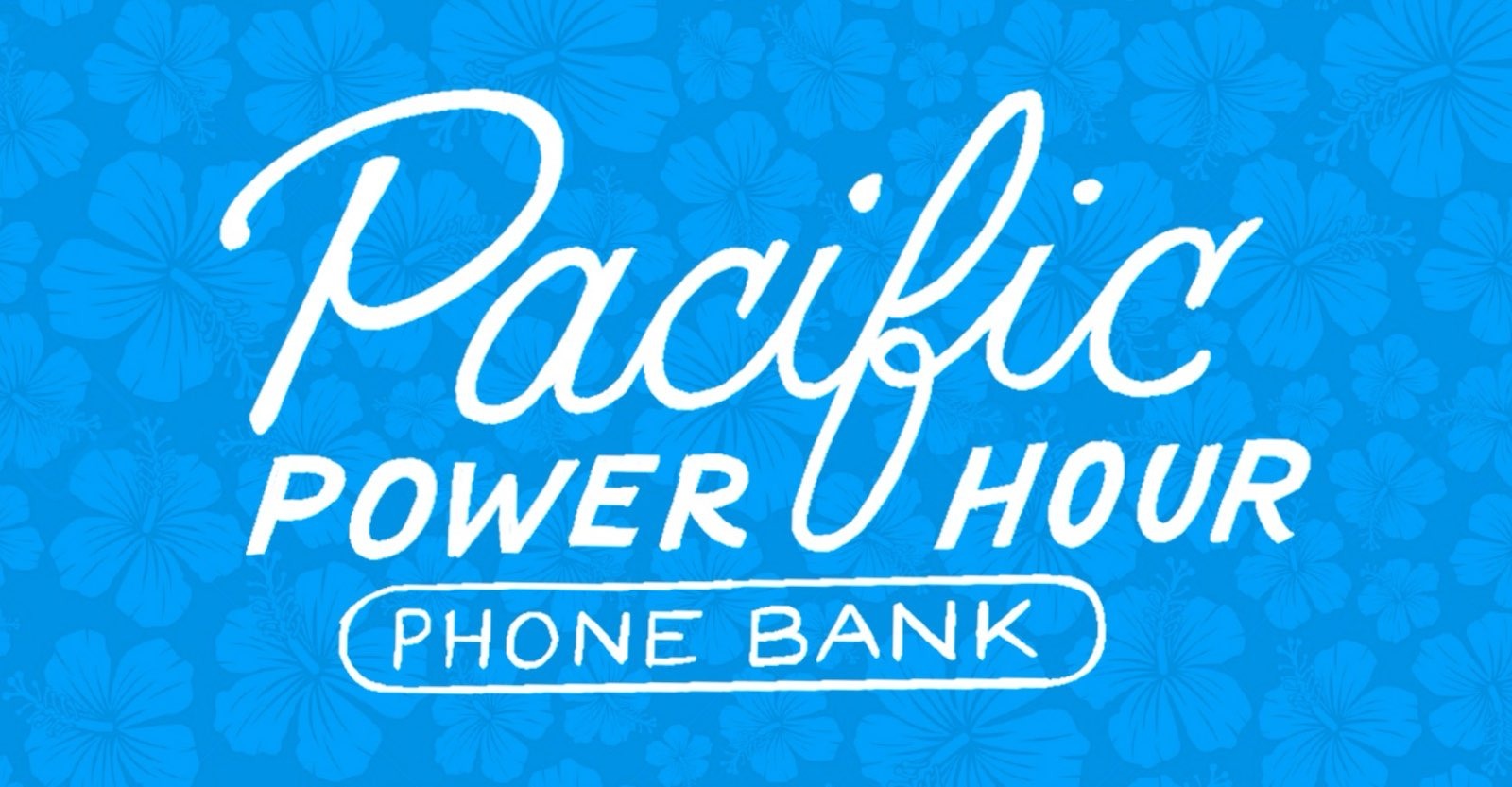 Pacific
POWER HOUR
PHONE BANK